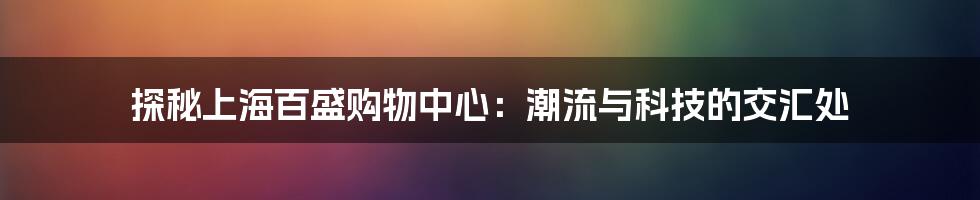 探秘上海百盛购物中心：潮流与科技的交汇处